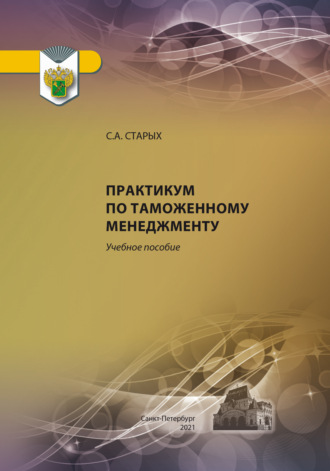 С.А. СТАРЫХ

ПРАКТИКУМ ПО ТАМОЖЕННОМУ МЕНЕДЖМЕНТУ

Учебное пособие

Санкт-Петербург
2021